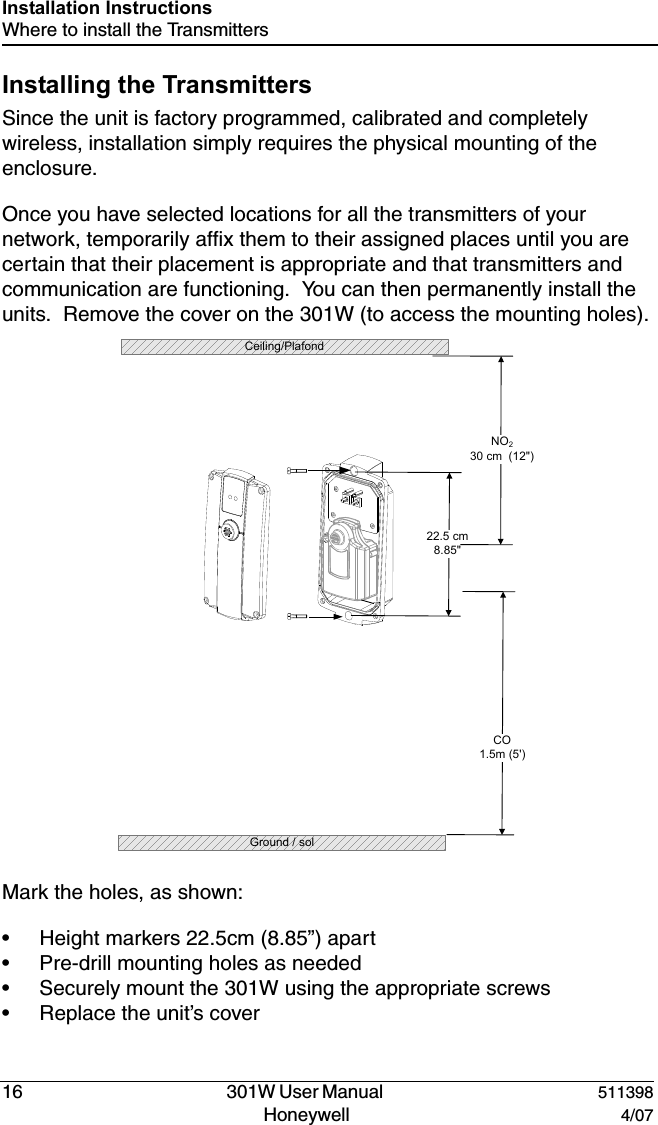 Installation Instructions
Where to install the Transmitters

Installing the Transmitters

Since the unit is factory programmed, calibrated and completely wireless, installation simply requires the physical mounting of the enclosure.

Once you have selected locations for all the transmitters of your network, temporarily affix them to their assigned places until you are certain that their placement is appropriate and that transmitters and communication are functioning.  You can then permanently install the units.  Remove the cover on the 301W (to access the mounting holes).

Ceiling/Plafond

$NO_2$
30 cm  (12")

22.5 cm
8.85"

CO
1.5m (5')

Ground / sol

Mark the holes, as shown:

• Height markers 22.5cm (8.85”) apart
• Pre-drill mounting holes as needed
• Securely mount the 301W using the appropriate screws
• Replace the unit’s cover

16
301W User Manual
Honeywell
511398
4/07